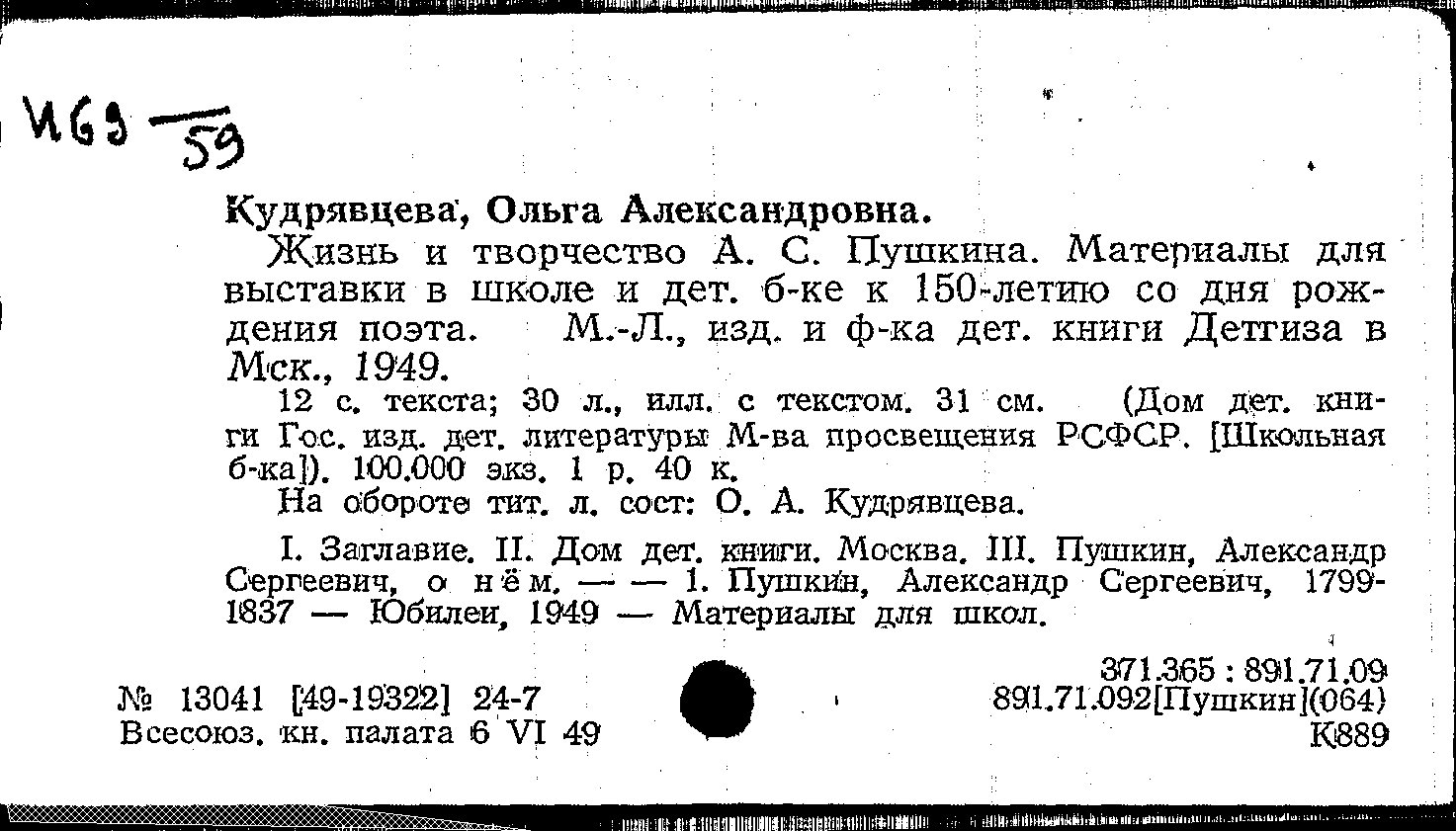 И69 — 59

Кудрявцева, Ольга Александровна.

Жизнь и творчество А. С. Пушкина. Материалы для выставки в школе и дет. б-ке к 150-летию со дня рождения поэта. М.-Л., изд. и ф-ка дет. книги Детгиза в Мск., 1949.

12 с. текста; 30 л., илл. с текстом. 31 см. (Дом дет. книги Гос. изд. дет. литературы М-ва просвещения РСФСР. [Школьная б-ка]). 100.000 экз. 1 р. 40 к.

На обороте тит. л. сост: О. А. Кудрявцева.

I. Заглавие. II. Дом дет. книги. Москва. III. Пушкин, Александр Сергеевич, о нём. — — 1. Пушкин, Александр Сергеевич, 1799-1837 — Юбилеи, 1949 — Материалы для школ.

№ 13041 [49-19322] 24-7
Всесоюз. кн. палата 6 VI 49

371.365 : 891.71.09
891.71.092[Пушкин](064)
К889